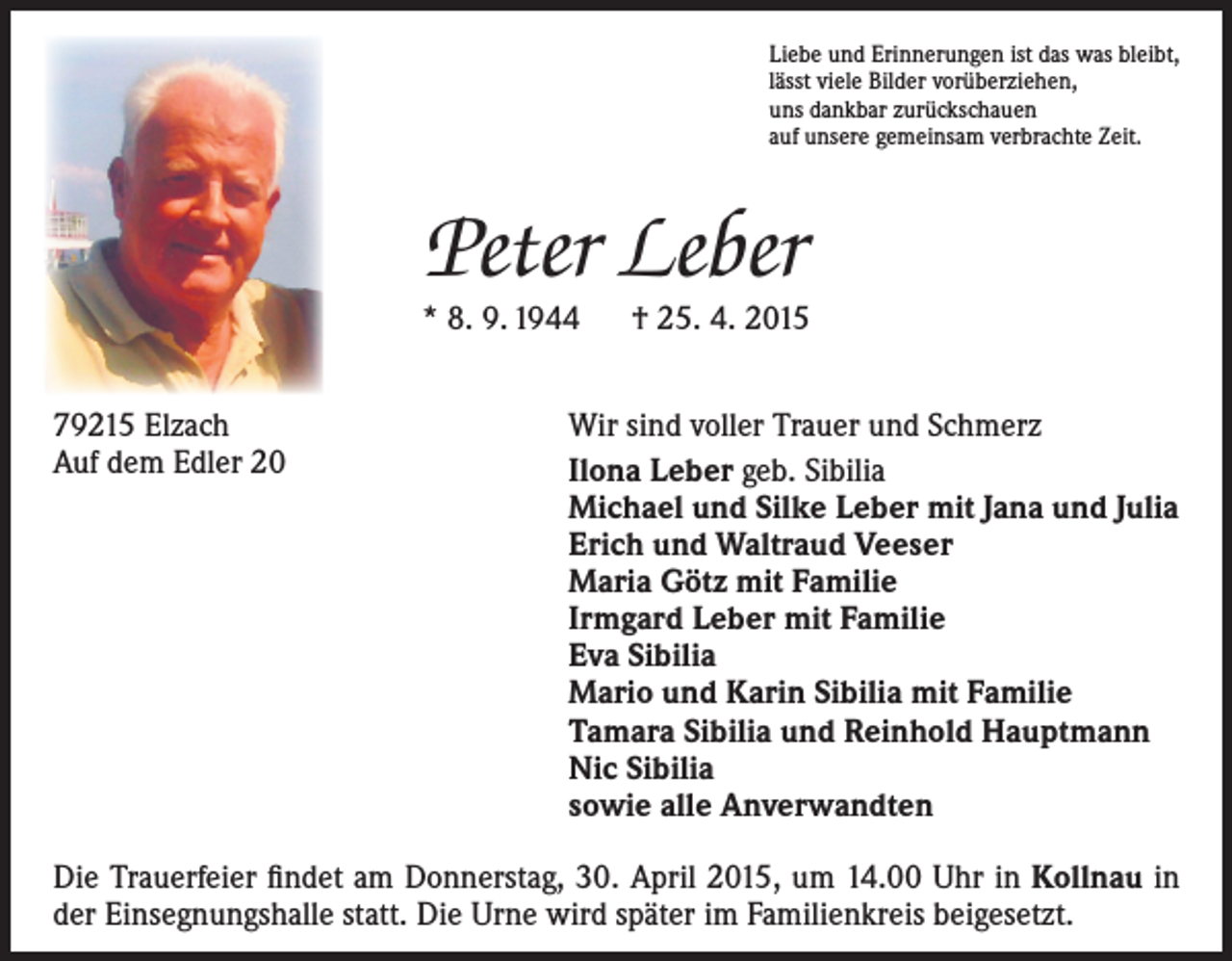 Liebe und Erinnerungen ist das was bleibt,
lässt viele Bilder vorüberziehen,
uns dankbar zurückschauen
auf unsere gemeinsam verbrachte Zeit.

Peter Leber

* 8. 9. 1944 † 25. 4. 2015

79215 Elzach
Auf dem Edler 20

Wir sind voller Trauer und Schmerz

Ilona Leber geb. Sibilia
Michael und Silke Leber mit Jana und Julia
Erich und Waltraud Veeser
Maria Götz mit Familie
Irmgard Leber mit Familie
Eva Sibilia
Mario und Karin Sibilia mit Familie
Tamara Sibilia und Reinhold Hauptmann
Nic Sibilia
sowie alle Anverwandten

Die Trauerfeier findet am Donnerstag, 30. April 2015, um 14.00 Uhr in Kollnau in der Einsegnungshalle statt. Die Urne wird später im Familienkreis beigesetzt.